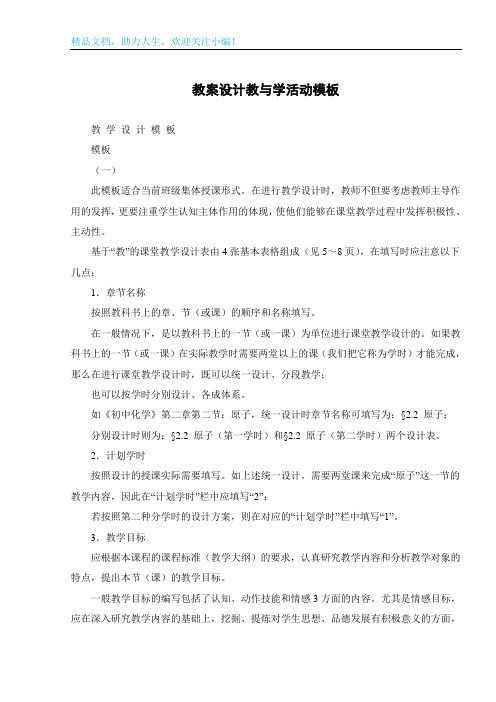 精品文档，助力人生，欢迎关注小编！

教案设计教与学活动模板

教 学 设 计 模 板

模板

（一）

此模板适合当前班级集体授课形式。在进行教学设计时，教师不但要考虑教师主导作用的发挥，更要注重学生认知主体作用的体现，使他们能够在课堂教学过程中发挥积极性、主动性。

基于“教”的课堂教学设计表由 4 张基本表格组成（见 5～8 页），在填写时应注意以下几点：

1．章节名称

按照教科书上的章、节（或课）的顺序和名称填写。

在一般情况下，是以教科书上的一节（或一课）为单位进行课堂教学设计的。如果教科书上的一节（或一课）在实际教学时需要两堂以上的课（我们把它称为学时）才能完成，那么在进行课堂教学设计时，既可以统一设计、分段教学；

也可以按学时分别设计、各成体系。

如《初中化学》第二章第二节：原子，统一设计时章节名称可填写为：§2.2 原子；

分别设计时则为：§2.2 原子（第一学时）和§2.2 原子（第二学时）两个设计表。

2．计划学时

按照设计的授课实际需要填写。如上述统一设计，需要两堂课来完成“原子”这一节的教学内容，因此在“计划学时”栏中应填写“2”；

若按照第二种分学时的设计方案，则在对应的“计划学时”栏中填写“1”。

3．教学目标

应根据本课程的课程标准（教学大纲）的要求，认真研究教学内容和分析教学对象的特点，提出本节（课）的教学目标。

一般教学目标的编写包括了认知、动作技能和情感 3 方面的内容。尤其是情感目标，应在深入研究教学内容的基础上，挖掘、提炼对学生思想、品德发展有积极意义的方面，